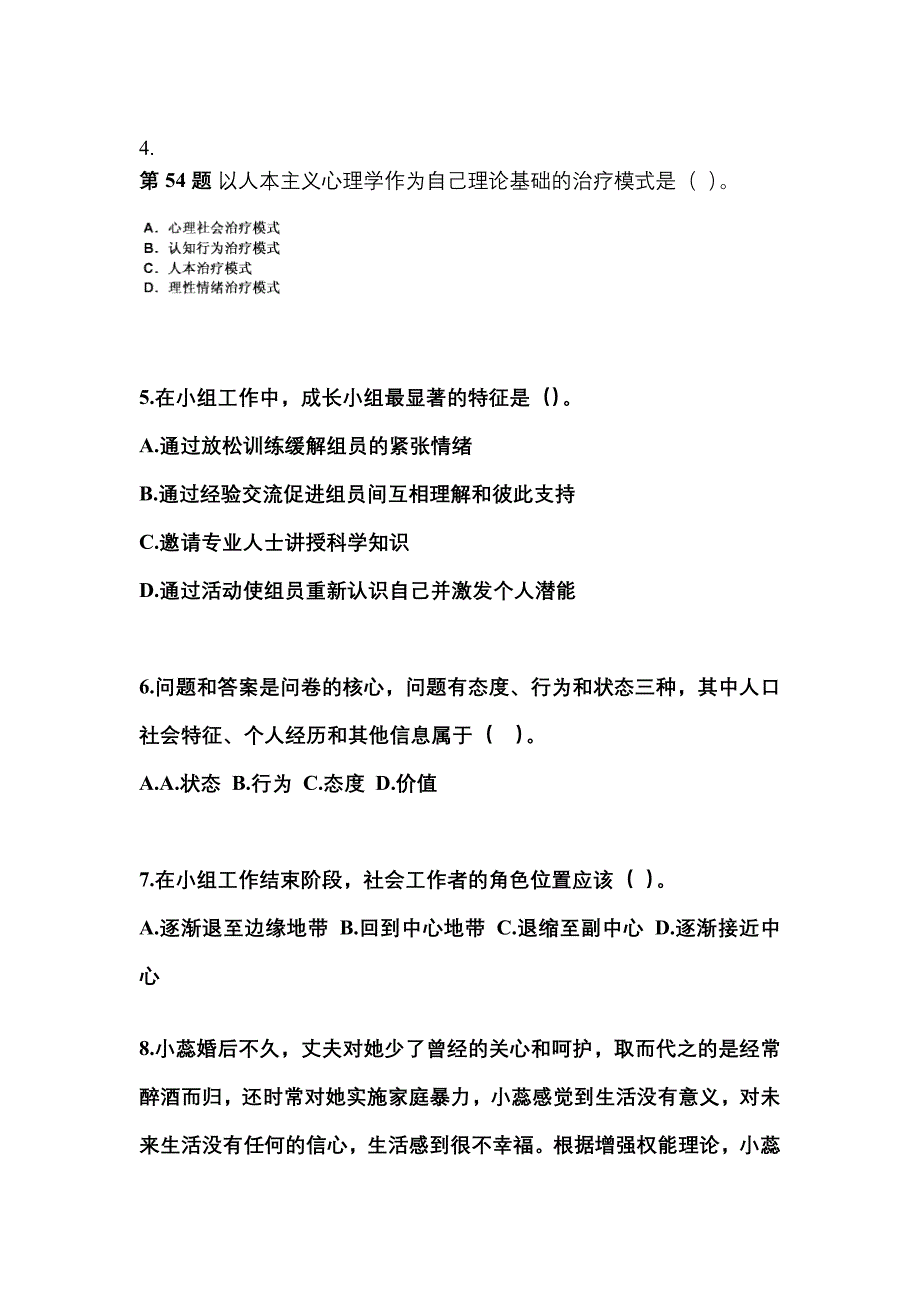 4.
第 54 题 以人本主义心理学作为自己理论基础的治疗模式是（ ）。

A. 心理社会治疗模式
B. 认知行为治疗模式
C. 人本治疗模式
D. 理性情绪治疗模式

5.在小组工作中，成长小组最显著的特征是()。

A.通过放松训练缓解组员的紧张情绪

B.通过经验交流促进组员间互相理解和彼此支持

C.邀请专业人士讲授科学知识

D.通过活动使组员重新认识自己并激发个人潜能

6.问题和答案是问卷的核心，问题有态度、行为和状态三种，其中人口社会特征、个人经历和其他信息属于（ ）。

A.A.状态 B.行为 C.态度 D.价值

7.在小组工作结束阶段，社会工作者的角色位置应该（ ）。

A.逐渐退至边缘地带 B.回到中心地带 C.退缩至副中心 D.逐渐接近中心

8.小蕊婚后不久，丈夫对她少了曾经的关心和呵护，取而代之的是经常醉酒而归，还时常对她实施家庭暴力，小蕊感觉到生活没有意义，对未来生活没有任何的信心，生活感到很不幸福。根据增强权能理论，小蕊